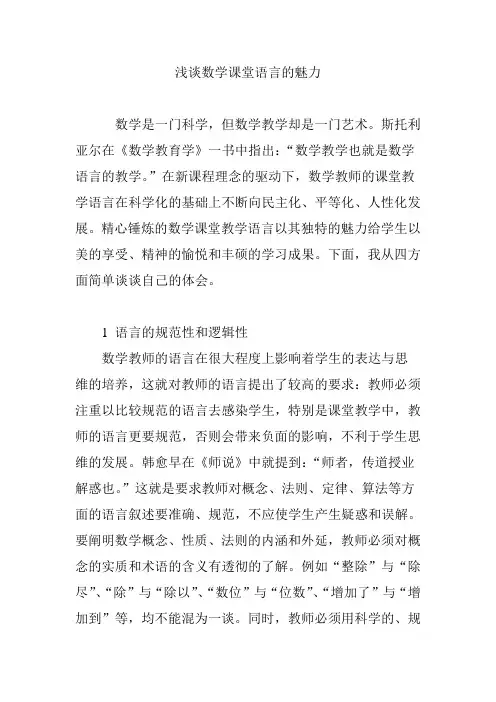 浅谈数学课堂语言的魅力

数学是一门科学，但数学教学却是一门艺术。斯托利亚尔在《数学教育学》一书中指出：“数学教学也就是数学语言的教学。”在新课程理念的驱动下，数学教师的课堂教学语言在科学化的基础上不断向民主化、平等化、人性化发展。精心锤炼的数学课堂教学语言以其独特的魅力给学生以美的享受、精神的愉悦和丰硕的学习成果。下面，我从四方面简单谈谈自己的体会。

1 语言的规范性和逻辑性

数学教师的语言在很大程度上影响着学生的表达与思维的培养，这就对教师的语言提出了较高的要求：教师必须注重以比较规范的语言去感染学生，特别是课堂教学中，教师的语言更要规范，否则会带来负面的影响，不利于学生思维的发展。韩愈早在《师说》中就提到：“师者，传道授业解惑也。”这就是要求教师对概念、法则、定律、算法等方面的语言叙述要准确、规范，不应使学生产生疑惑和误解。要阐明数学概念、性质、法则的内涵和外延，教师必须对概念的实质和术语的含义有透彻的了解。例如“整除”与“除尽”、“除”与“除以”、“数位”与“位数”、“增加了”与“增加到”等，均不能混为一谈。同时，教师必须用科学的、规